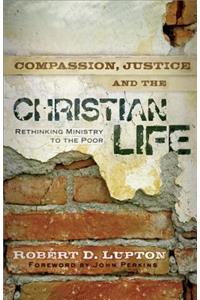 COMPASSION, JUSTICE AND THE CHRISTIAN LIFE

RETHINKING MINISTRY TO THE POOR

ROBERT D. LUPTON

FOREWORD BY JOHN PERKINS